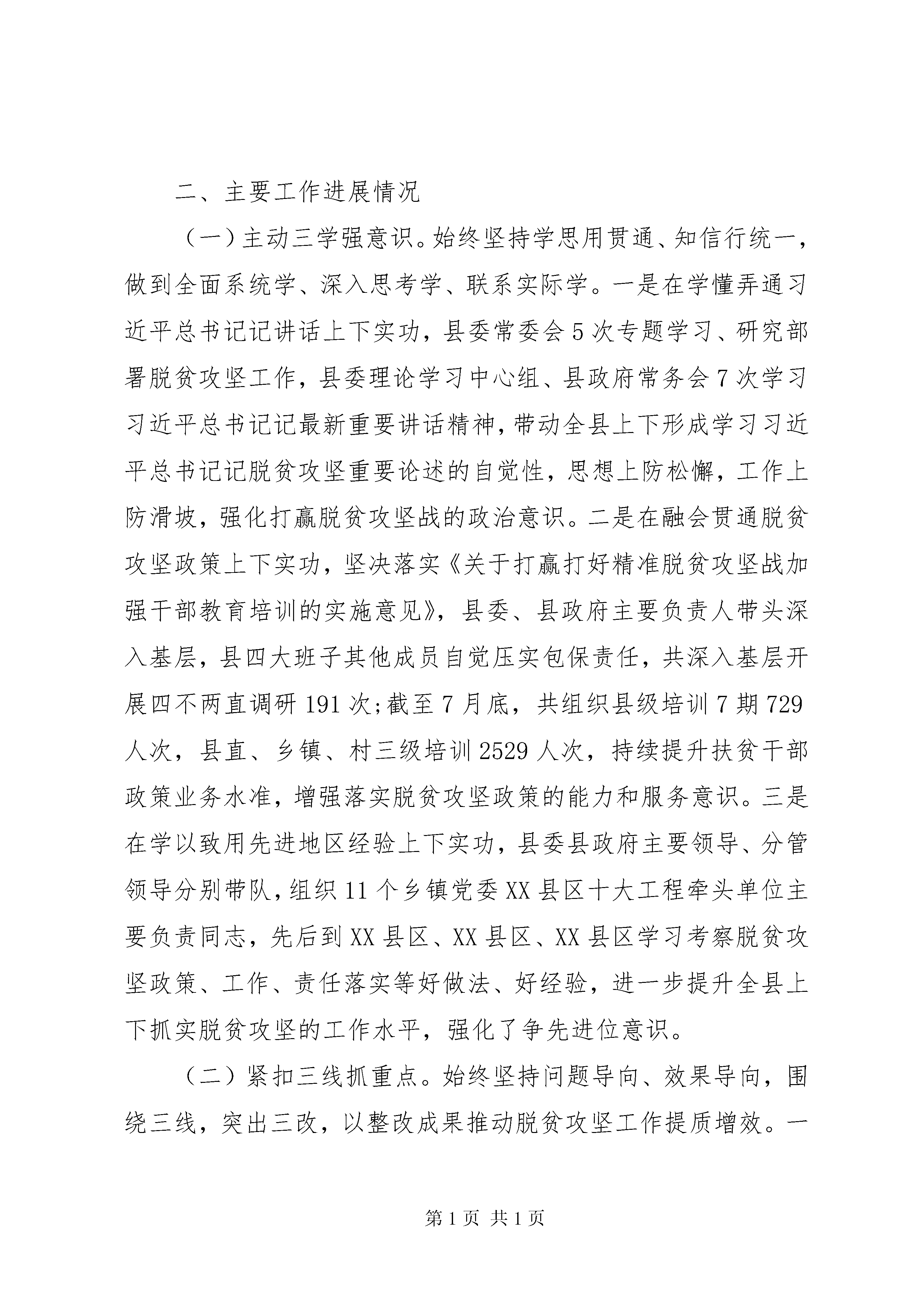 二、主要工作进展情况

（一）主动三学强意识。始终坚持学思用贯通、知信行统一，做到全面系统学、深入思考学、联系实际学。一是在学懂弄通习近平总书记记讲话上下实功，县委常委会5次专题学习、研究部署脱贫攻坚工作，县委理论学习中心组、县政府常务会7次学习习近平总书记记最新重要讲话精神，带动全县上下形成学习习近平总书记记脱贫攻坚重要论述的自觉性，思想上防松懈，工作上防滑坡，强化打赢脱贫攻坚战的政治意识。二是在融会贯通脱贫攻坚政策上下实功，坚决落实《关于打赢打好精准脱贫攻坚战加强干部教育培训的实施意见》，县委、县政府主要负责人带头深入基层，县四大班子其他成员自觉压实包保责任，共深入基层开展四不两直调研191次；截至7月底，共组织县级培训7期729人次，县直、乡镇、村三级培训2529人次，持续提升扶贫干部政策业务水准，增强落实脱贫攻坚政策的能力和服务意识。三是在学以致用先进地区经验上下实功，县委县政府主要领导、分管领导分别带队，组织11个乡镇党委XX县区十大工程牵头单位主要负责同志，先后到XX县区、XX县区、XX县区学习考察脱贫攻坚政策、工作、责任落实等好做法、好经验，进一步提升全县上下抓实脱贫攻坚的工作水平，强化了争先进位意识。

（二）紧扣三线抓重点。始终坚持问题导向、效果导向，围绕三线，突出三改，以整改成果推动脱贫攻坚工作提质增效。一

第1页 共1页